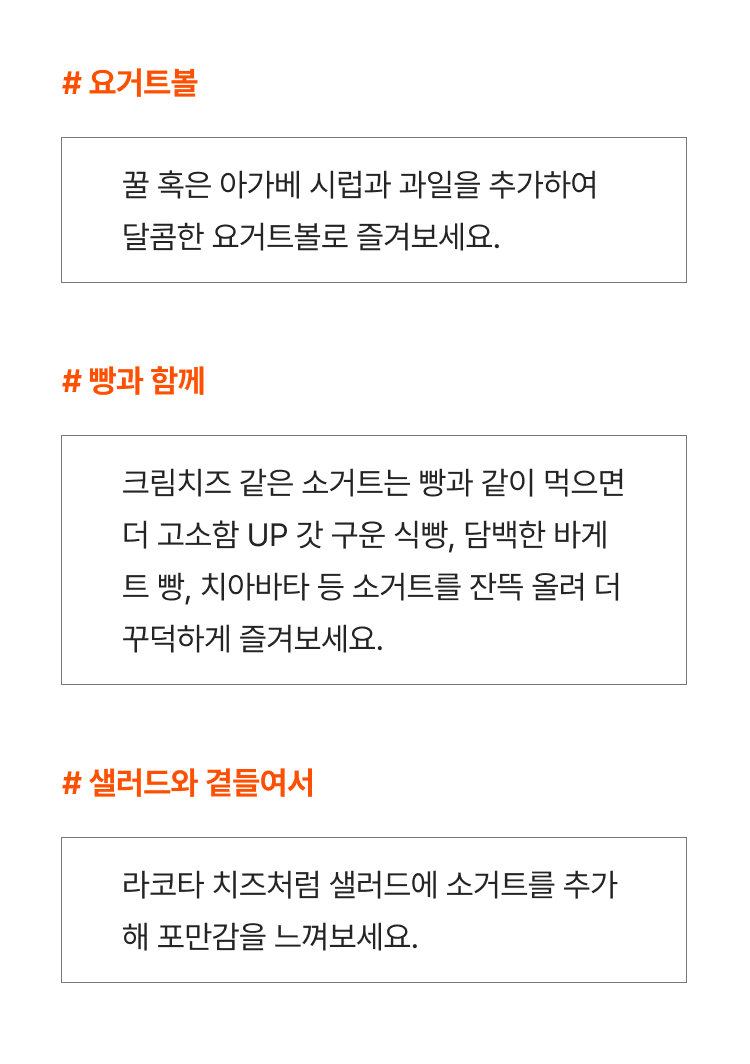 # 요거트볼

꿀 혹은 아가베 시럽과 과일을 추가하여 달콤한 요거트볼로 즐겨보세요.

# 빵과 함께

크림치즈 같은 소거트는 빵과 같이 먹으면 더 고소함 UP 갓 구운 식빵, 담백한 바게트 빵, 치아바타 등 소거트를 잔뜩 올려 더 꾸덕하게 즐겨보세요.

# 샐러드와 곁들여서

라코타 치즈처럼 샐러드에 소거트를 추가해 포만감을 느껴보세요.